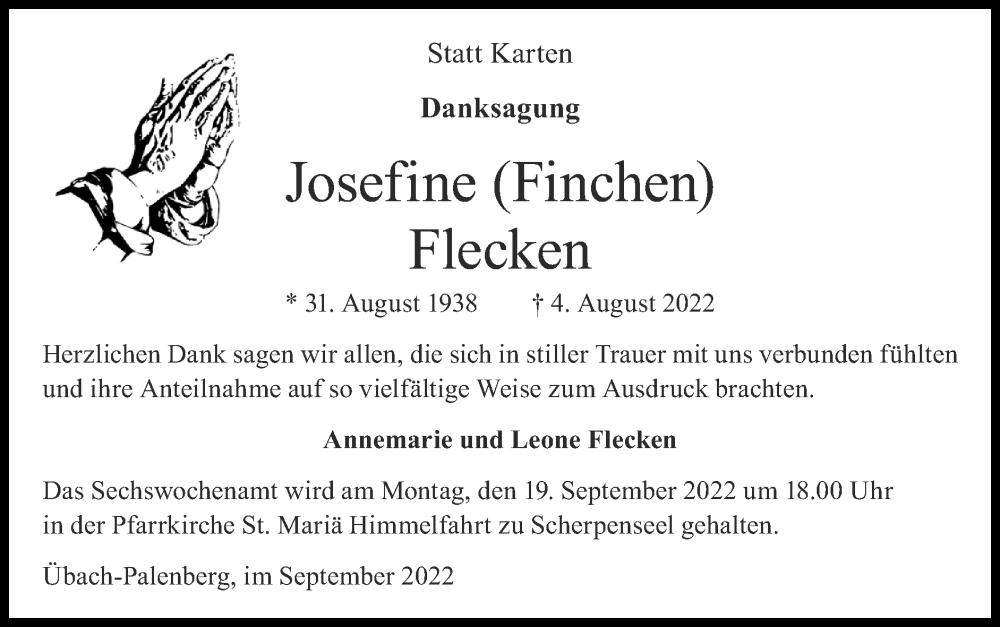 Statt Karten

Danksagung

Josefine (Finchen)
Flecken

* 31. August 1938 † 4. August 2022

Herzlichen Dank sagen wir allen, die sich in stiller Trauer mit uns verbunden fühlten und ihre Anteilnahme auf so vielfältige Weise zum Ausdruck brachten.

Annemarie und Leone Flecken

Das Sechswochenamt wird am Montag, den 19. September 2022 um 18.00 Uhr in der Pfarrkirche St. Mariä Himmelfahrt zu Scherpenseel gehalten.

Übach-Palenberg, im September 2022